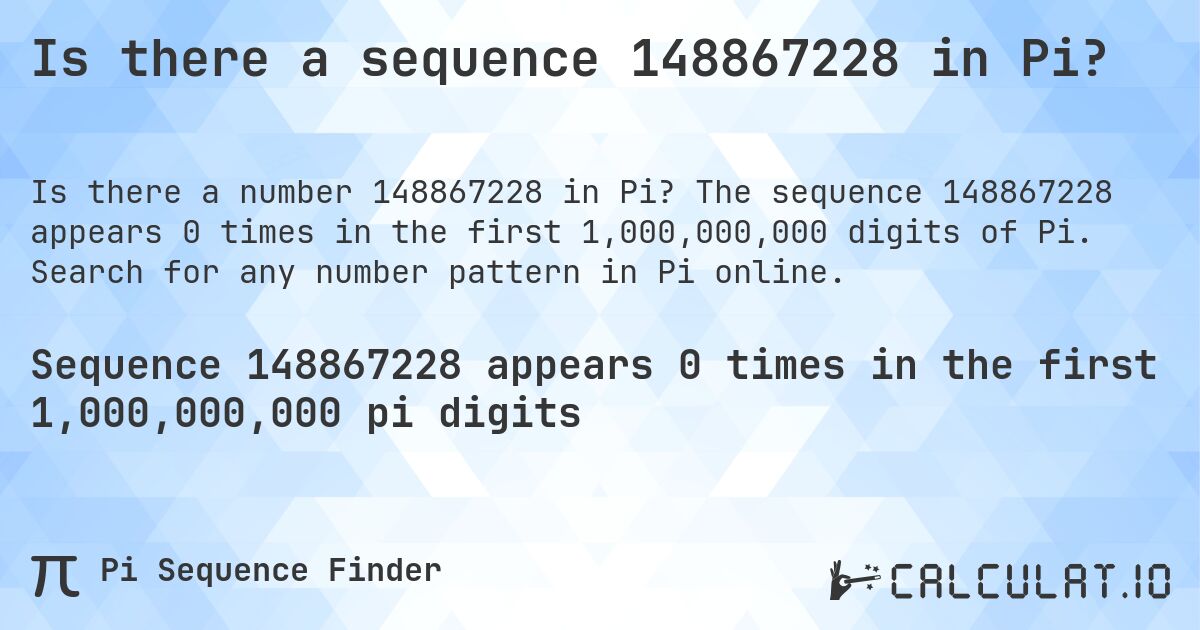 Is there a sequence 148867228 in Pi?

Is there a number 148867228 in Pi? The sequence 148867228 appears 0 times in the first 1,000,000,000 digits of Pi. Search for any number pattern in Pi online.

Sequence 148867228 appears 0 times in the first 1,000,000,000 pi digits

π Pi Sequence Finder

CALCULAT.IO